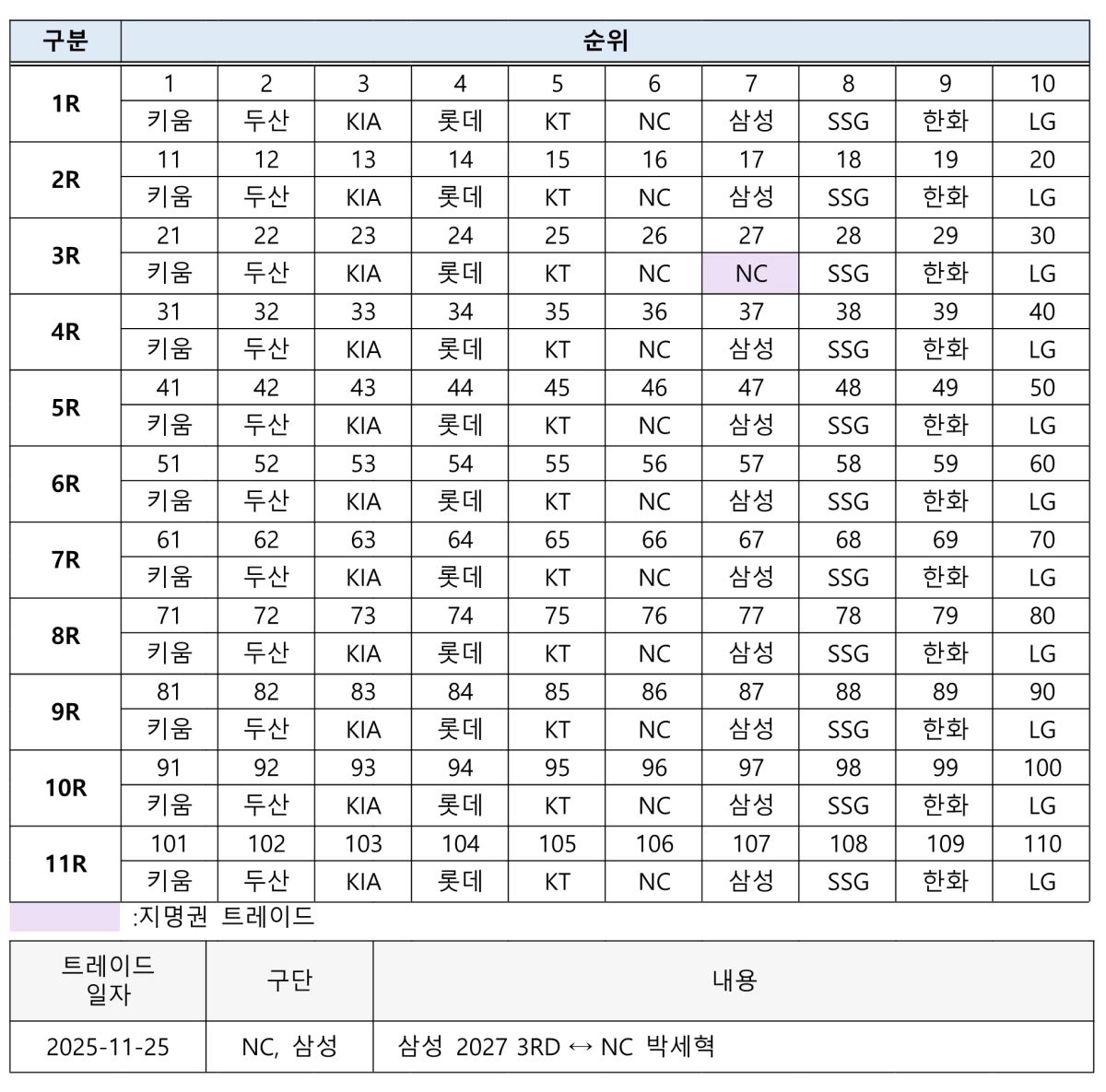 | 구분 | 순위 | | | | | | | | | |
|---|---|---|---|---|---|---|---|---|---|---|
| 1R | 1 | 2 | 3 | 4 | 5 | 6 | 7 | 8 | 9 | 10 |
| | 키움 | 두산 | KIA | 롯데 | KT | NC | 삼성 | SSG | 한화 | LG |
| 2R | 11 | 12 | 13 | 14 | 15 | 16 | 17 | 18 | 19 | 20 |
| | 키움 | 두산 | KIA | 롯데 | KT | NC | 삼성 | SSG | 한화 | LG |
| 3R | 21 | 22 | 23 | 24 | 25 | 26 | 27 | 28 | 29 | 30 |
| | 키움 | 두산 | KIA | 롯데 | KT | NC | NC | SSG | 한화 | LG |
| 4R | 31 | 32 | 33 | 34 | 35 | 36 | 37 | 38 | 39 | 40 |
| | 키움 | 두산 | KIA | 롯데 | KT | NC | 삼성 | SSG | 한화 | LG |
| 5R | 41 | 42 | 43 | 44 | 45 | 46 | 47 | 48 | 49 | 50 |
| | 키움 | 두산 | KIA | 롯데 | KT | NC | 삼성 | SSG | 한화 | LG |
| 6R | 51 | 52 | 53 | 54 | 55 | 56 | 57 | 58 | 59 | 60 |
| | 키움 | 두산 | KIA | 롯데 | KT | NC | 삼성 | SSG | 한화 | LG |
| 7R | 61 | 62 | 63 | 64 | 65 | 66 | 67 | 68 | 69 | 70 |
| | 키움 | 두산 | KIA | 롯데 | KT | NC | 삼성 | SSG | 한화 | LG |
| 8R | 71 | 72 | 73 | 74 | 75 | 76 | 77 | 78 | 79 | 80 |
| | 키움 | 두산 | KIA | 롯데 | KT | NC | 삼성 | SSG | 한화 | LG |
| 9R | 81 | 82 | 83 | 84 | 85 | 86 | 87 | 88 | 89 | 90 |
| | 키움 | 두산 | KIA | 롯데 | KT | NC | 삼성 | SSG | 한화 | LG |
| 10R | 91 | 92 | 93 | 94 | 95 | 96 | 97 | 98 | 99 | 100 |
| | 키움 | 두산 | KIA | 롯데 | KT | NC | 삼성 | SSG | 한화 | LG |
| 11R | 101 | 102 | 103 | 104 | 105 | 106 | 107 | 108 | 109 | 110 |
| | 키움 | 두산 | KIA | 롯데 | KT | NC | 삼성 | SSG | 한화 | LG |

:지명권 트레이드

| 트레이드 일자 | 구단 | 내용 |
|---|---|---|
| 2025-11-25 | NC, 삼성 | 삼성 2027 3RD ↔ NC 박세혁 |